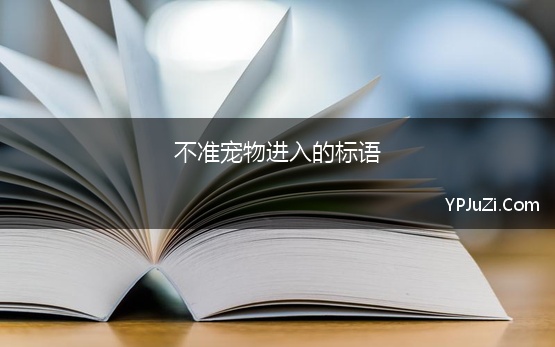 不准宠物进入的标语

YPJuZi.Com